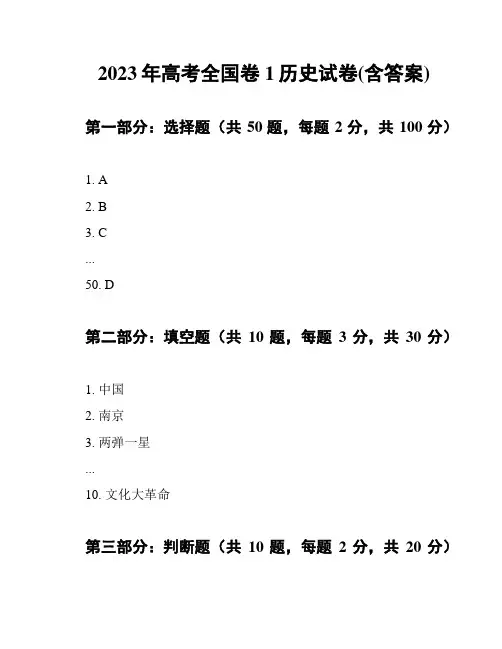 2023 年高考全国卷 1 历史试卷(含答案)

第一部分：选择题（共 50 题，每题 2 分，共 100 分）

1. A

2. B

3. C

...

50. D

第二部分：填空题（共 10 题，每题 3 分，共 30 分）

1. 中国

2. 南京

3. 两弹一星

...

10. 文化大革命

第三部分：判断题（共 10 题，每题 2 分，共 20 分）